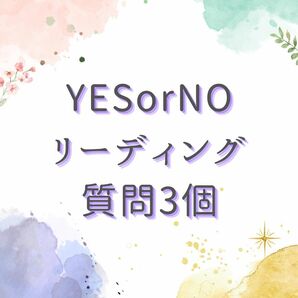 YESorNO
リーディング
質問3個